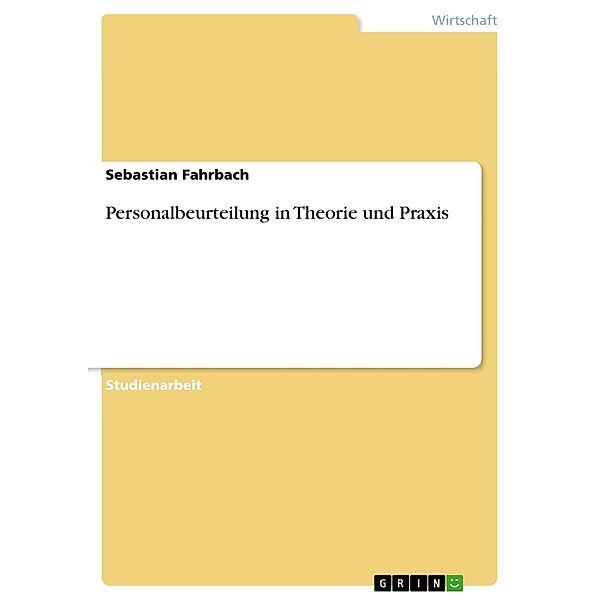 Wirtschaft

Sebastian Fahrbach

Personalbeurteilung in Theorie und Praxis

Studienarbeit

GRIN